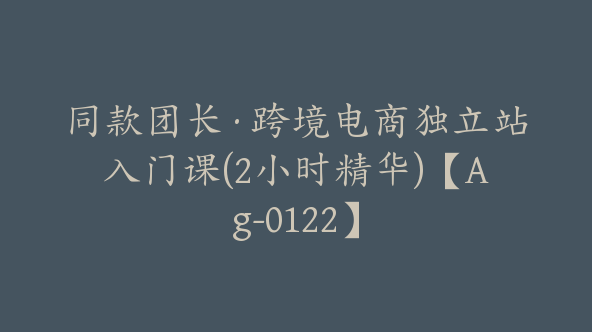 同款团长·跨境电商独立站入门课(2小时精华)【Ag-0122】